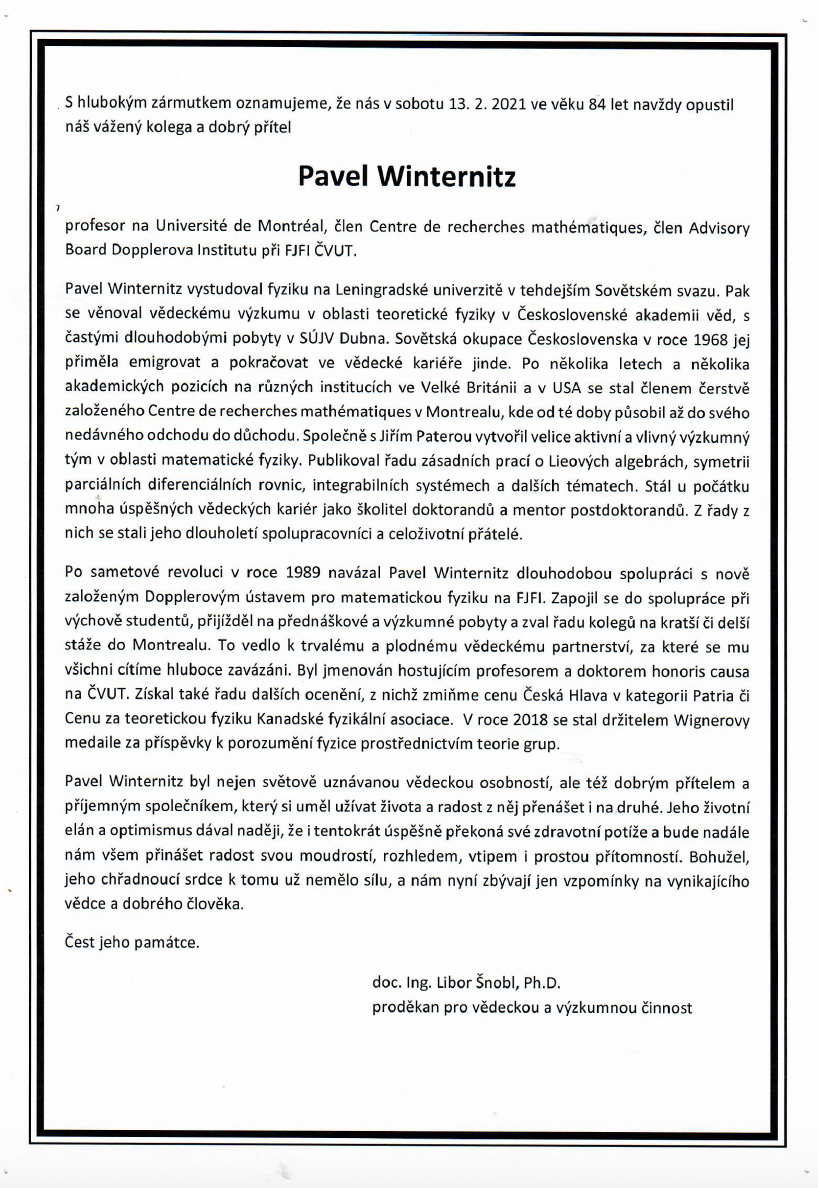 S hlubokým zármutkem oznamujeme, že nás v sobotu 13. 2. 2021 ve věku 84 let navždy opustil náš vážený kolega a dobrý přítel

Pavel Winternitz

profesor na Université de Montréal, člen Centre de recherches mathématiques, člen Advisory Board Dopplerova Institutu při FJFI ČVUT.

Pavel Winternitz vystudoval fyziku na Leningradské univerzitě v tehdejším Sovětském svazu. Pak se věnoval vědeckému výzkumu v oblasti teoretické fyziky v Československé akademii věd, s častými dlouhodobými pobyty v SÚJV Dubna. Sovětská okupace Československa v roce 1968 jej přiměla emigrovat a pokračovat ve vědecké kariéře jinde. Po několika letech a několika akademických pozicích na různých institucích ve Velké Británii a v USA se stal členem čerstvě založeného Centre de recherches mathématiques v Montrealu, kde od té doby působil až do svého nedávného odchodu do důchodu. Společně s Jiřím Paterou vytvořil velice aktivní a vlivný výzkumný tým v oblasti matematické fyziky. Publikoval řadu zásadních prací o Lieových algebrách, symetrii parciálních diferenciálních rovnic, integrabilních systémech a dalších tématech. Stál u počátku mnoha úspěšných vědeckých kariér jako školitel doktorandů a mentor postdoktorandů. Z řady z nich se stali jeho dlouholetí spolupracovníci a celoživotní přátelé.

Po sametové revoluci v roce 1989 navázal Pavel Winternitz dlouhodobou spolupráci s nově založeným Dopplerovým ústavem pro matematickou fyziku na FJFI. Zapojil se do spolupráce při výchově studentů, přijížděl na přednáškové a výzkumné pobyty a zval řadu kolegů na kratší či delší stáže do Montrealu. To vedlo k trvalému a plodnému vědeckému partnerství, za které se mu všichni cítíme hluboce zavázáni. Byl jmenován hostujícím profesorem a doktorem honoris causa na ČVUT. Získal také řadu dalších ocenění, z nichž zmiňme cenu Česká Hlava v kategorii Patria či Cenu za teoretickou fyziku Kanadské fyzikální asociace. V roce 2018 se stal držitelem Wignerovy medaile za příspěvky k porozumění fyzice prostřednictvím teorie grup.

Pavel Winternitz byl nejen světově uznávanou vědeckou osobností, ale též dobrým přítelem a příjemným společníkem, který si uměl užívat života a radost z něj přenášet i na druhé. Jeho životní elán a optimismus dával naději, že i tentokrát úspěšně překoná své zdravotní potíže a bude nadále nám všem přinášet radost svou moudrostí, rozhledem, vtipem i prostou přítomností. Bohužel, jeho chřadnoucí srdce k tomu už nemělo sílu, a nám nyní zbývají jen vzpomínky na vynikajícího vědce a dobrého člověka.

Čest jeho památce.

doc. Ing. Libor Šnobl, Ph.D.
proděkan pro vědeckou a výzkumnou činnost